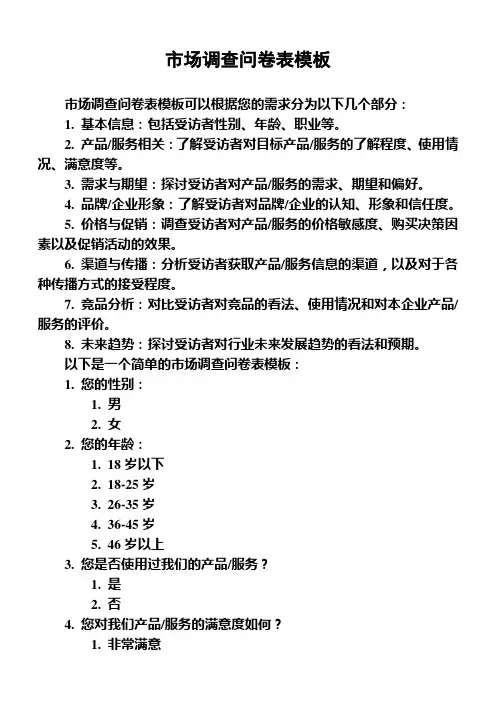 市场调查问卷表模板

市场调查问卷表模板可以根据您的需求分为以下几个部分：

1. 基本信息：包括受访者性别、年龄、职业等。

2. 产品/服务相关：了解受访者对目标产品/服务的了解程度、使用情况、满意度等。

3. 需求与期望：探讨受访者对产品/服务的需求、期望和偏好。

4. 品牌/企业形象：了解受访者对品牌/企业的认知、形象和信任度。

5. 价格与促销：调查受访者对产品/服务的价格敏感度、购买决策因素以及促销活动的效果。

6. 渠道与传播：分析受访者获取产品/服务信息的渠道，以及对于各种传播方式的接受程度。

7. 竞品分析：对比受访者对竞品的看法、使用情况和对本企业产品/服务的评价。

8. 未来趋势：探讨受访者对行业未来发展趋势的看法和预期。

以下是一个简单的市场调查问卷表模板：

1. 您的性别：

1. 男

2. 女

2. 您的年龄：

1. 18 岁以下

2. 18-25 岁

3. 26-35 岁

4. 36-45 岁

5. 46 岁以上

3. 您是否使用过我们的产品/服务？

1. 是

2. 否

4. 您对我们产品/服务的满意度如何？

1. 非常满意